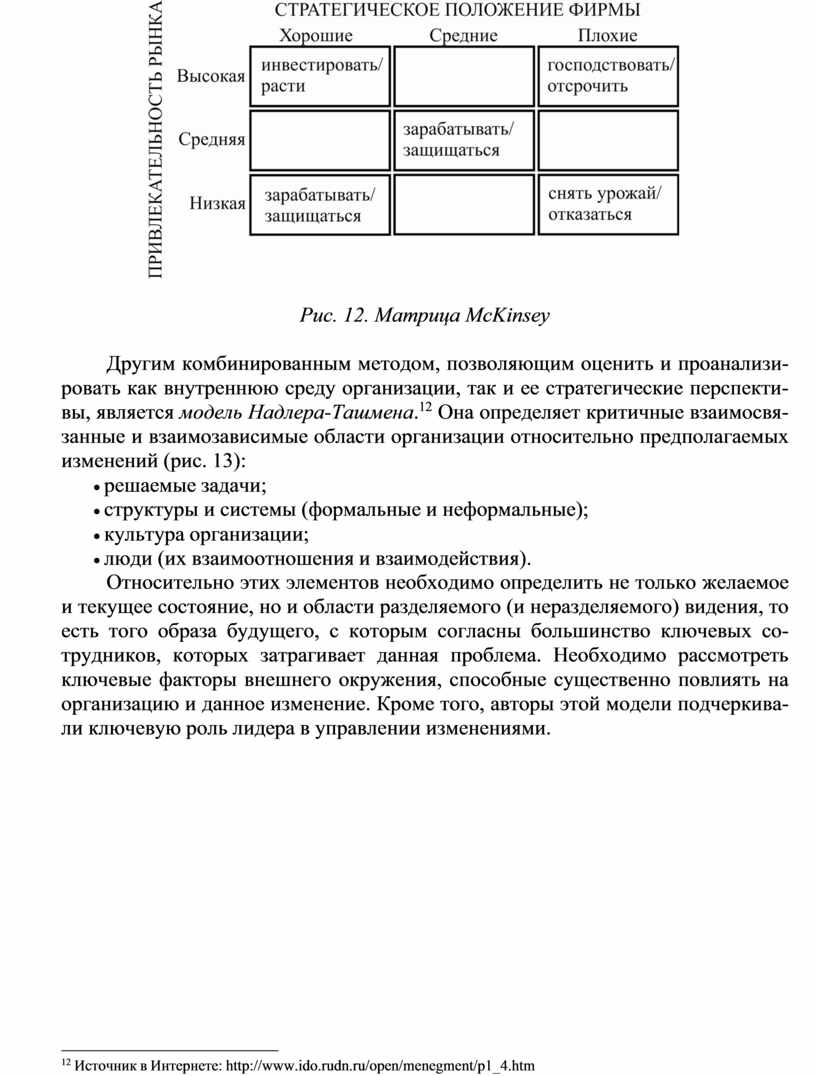 ПРИВЛЕКАТЕЛЬНОСТЬ РЫНКА

СТРАТЕГИЧЕСКОЕ ПОЛОЖЕНИЕ ФИРМЫ

| | Хорошие | Средние | Плохие |
|---|---|---|---|
| Высокая | инвестировать/ расти | | господствовать/ отсрочить |
| Средняя | | зарабатывать/ защищаться | |
| Низкая | зарабатывать/ защищаться | | снять урожай/ отказаться |

Рис. 12. Матрица McKinsey

Другим комбинированным методом, позволяющим оценить и проанализировать как внутреннюю среду организации, так и ее стратегические перспективы, является модель Надлера-Ташмена.$^{12}$ Она определяет критичные взаимосвязанные и взаимозависимые области организации относительно предполагаемых изменений (рис. 13):

• решаемые задачи;
• структуры и системы (формальные и неформальные);
• культура организации;
• люди (их взаимоотношения и взаимодействия).

Относительно этих элементов необходимо определить не только желаемое и текущее состояние, но и области разделяемого (и неразделяемого) видения, то есть того образа будущего, с которым согласны большинство ключевых сотрудников, которых затрагивает данная проблема. Необходимо рассмотреть ключевые факторы внешнего окружения, способные существенно повлиять на организацию и данное изменение. Кроме того, авторы этой модели подчеркивали ключевую роль лидера в управлении изменениями.

$^{12}$ Источник в Интернете: http://www.ido.rudn.ru/open/menegment/p1_4.htm